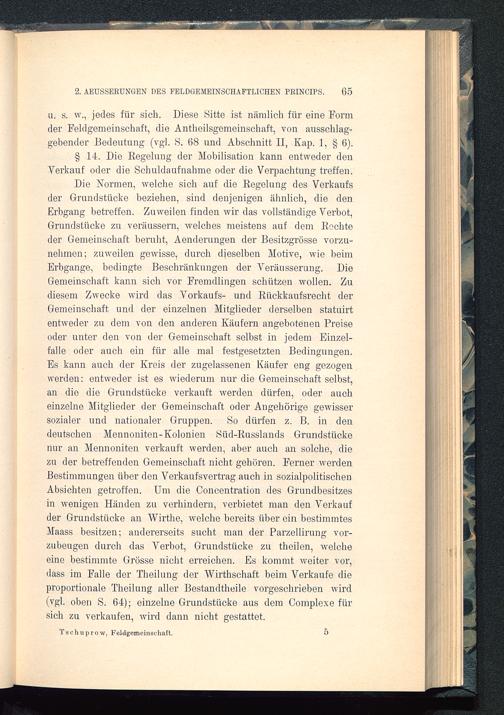 2. AEUSSERUNGEN DES FELDGEMEINSCHAFTLICHEN PRINCIPS. 65

u. s. w., jedes für sich. Diese Sitte ist nämlich für eine Form der Feldgemeinschaft, die Antheilsgemeinschaft, von ausschlaggebender Bedeutung (vgl. S. 68 und Abschnitt II, Kap. 1, § 6).

§ 14. Die Regelung der Mobilisation kann entweder den Verkauf oder die Schuldaufnahme oder die Verpachtung treffen.

Die Normen, welche sich auf die Regelung des Verkaufs der Grundstücke beziehen, sind denjenigen ähnlich, die den Erbgang betreffen. Zuweilen finden wir das vollständige Verbot, Grundstücke zu veräussern, welches meistens auf dem Rechte der Gemeinschaft beruht, Aenderungen der Besitzgrösse vorzunehmen; zuweilen gewisse, durch dieselben Motive, wie beim Erbgange, bedingte Beschränkungen der Veräusserung. Die Gemeinschaft kann sich vor Fremdlingen schützen wollen. Zu diesem Zwecke wird das Vorkaufs- und Rückkaufsrecht der Gemeinschaft und der einzelnen Mitglieder derselben statuirt entweder zu dem von den anderen Käufern angebotenen Preise oder unter den von der Gemeinschaft selbst in jedem Einzelfalle oder auch ein für alle mal festgesetzten Bedingungen. Es kann auch der Kreis der zugelassenen Käufer eng gezogen werden: entweder ist es wiederum nur die Gemeinschaft selbst, an die die Grundstücke verkauft werden dürfen, oder auch einzelne Mitglieder der Gemeinschaft oder Angehörige gewisser sozialer und nationaler Gruppen. So dürfen z. B. in den deutschen Mennoniten-Kolonien Süd-Russlands Grundstücke nur an Mennoniten verkauft werden, aber auch an solche, die zu der betreffenden Gemeinschaft nicht gehören. Ferner werden Bestimmungen über den Verkaufsvertrag auch in sozialpolitischen Absichten getroffen. Um die Concentration des Grundbesitzes in wenigen Händen zu verhindern, verbietet man den Verkauf der Grundstücke an Wirthe, welche bereits über ein bestimmtes Maass besitzen; andererseits sucht man der Parzellirung vorzubeugen durch das Verbot, Grundstücke zu theilen, welche eine bestimmte Grösse nicht erreichen. Es kommt weiter vor, dass im Falle der Theilung der Wirthschaft beim Verkaufe die proportionale Theilung aller Bestandtheile vorgeschrieben wird (vgl. oben S. 64); einzelne Grundstücke aus dem Complexe für sich zu verkaufen, wird dann nicht gestattet.

Tschuprow, Feldgemeinschaft. 5